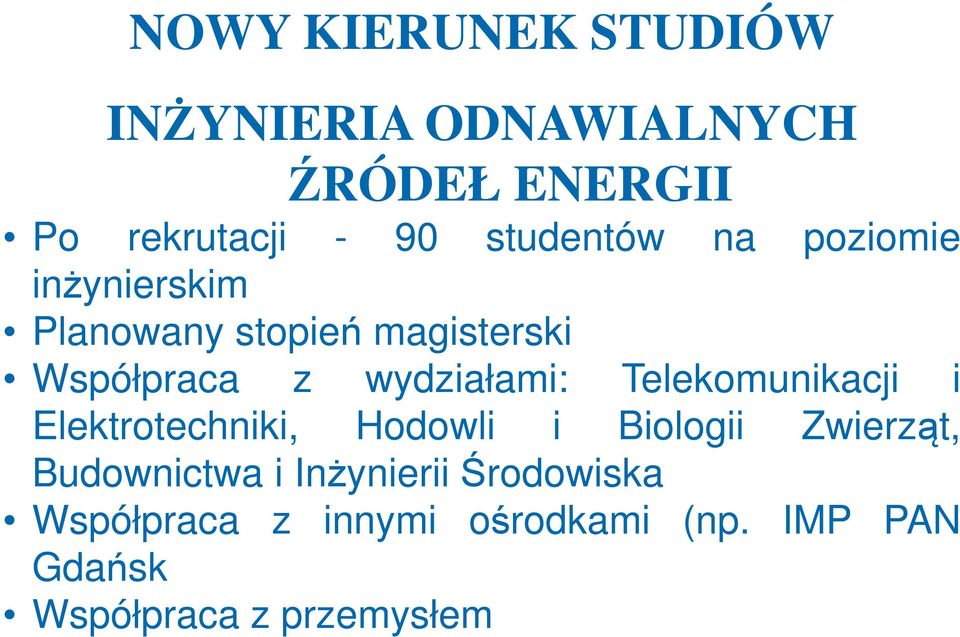 NOWY KIERUNEK STUDIÓW

INŻYNIERIA ODNAWIALNYCH ŹRÓDEŁ ENERGII

• Po rekrutacji - 90 studentów na poziomie inżynierskim
• Planowany stopień magisterski
• Współpraca z wydziałami: Telekomunikacji i Elektrotechniki, Hodowli i Biologii Zwierząt, Budownictwa i Inżynierii Środowiska
• Współpraca z innymi ośrodkami (np. IMP PAN Gdańsk
• Współpraca z przemysłem